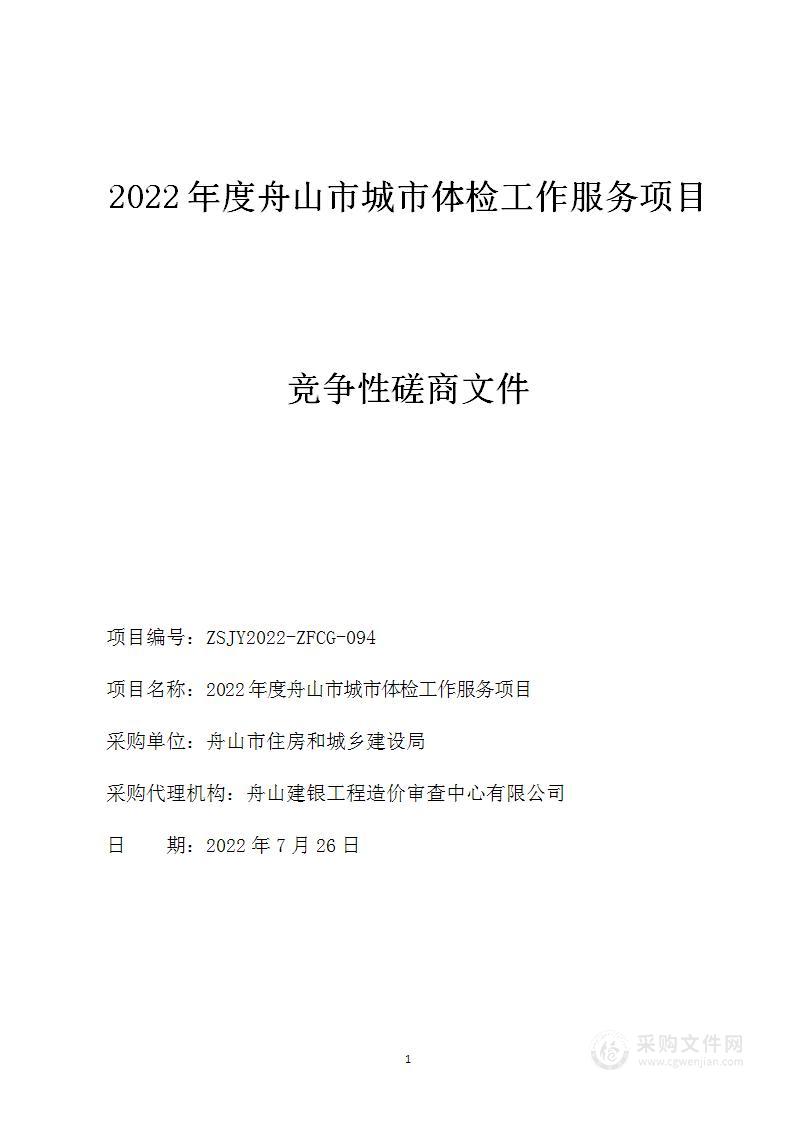 2022年度舟山市城市体检工作服务项目

竞争性磋商文件

项目编号：ZSJY2022-ZFCG-094

项目名称：2022年度舟山市城市体检工作服务项目

采购单位：舟山市住房和城乡建设局

采购代理机构：舟山建银工程造价审查中心有限公司

日　　期：2022年7月26日

1

采购文件网
www.cgwenjian.com